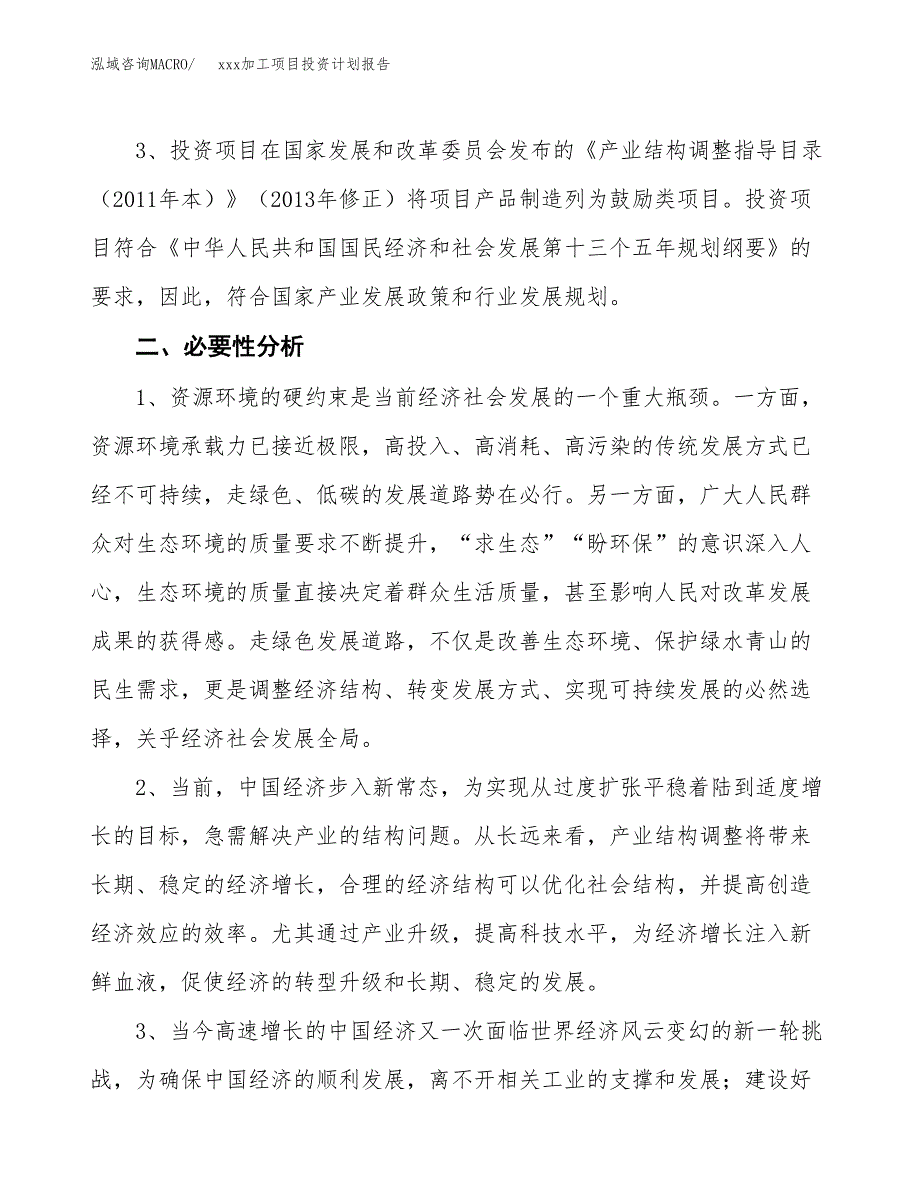 泓域咨询MACRO/　　xxx加工项目投资计划报告

3、投资项目在国家发展和改革委员会发布的《产业结构调整指导目录（2011年本）》（2013年修正）将项目产品制造列为鼓励类项目。投资项目符合《中华人民共和国国民经济和社会发展第十三个五年规划纲要》的要求，因此，符合国家产业发展政策和行业发展规划。

二、必要性分析

1、资源环境的硬约束是当前经济社会发展的一个重大瓶颈。一方面，资源环境承载力已接近极限，高投入、高消耗、高污染的传统发展方式已经不可持续，走绿色、低碳的发展道路势在必行。另一方面，广大人民群众对生态环境的质量要求不断提升，“求生态”“盼环保”的意识深入人心，生态环境的质量直接决定着群众生活质量，甚至影响人民对改革发展成果的获得感。走绿色发展道路，不仅是改善生态环境、保护绿水青山的民生需求，更是调整经济结构、转变发展方式、实现可持续发展的必然选择，关乎经济社会发展全局。

2、当前，中国经济步入新常态，为实现从过度扩张平稳着陆到适度增长的目标，急需解决产业的结构问题。从长远来看，产业结构调整将带来长期、稳定的经济增长，合理的经济结构可以优化社会结构，并提高创造经济效应的效率。尤其通过产业升级，提高科技水平，为经济增长注入新鲜血液，促使经济的转型升级和长期、稳定的发展。

3、当今高速增长的中国经济又一次面临世界经济风云变幻的新一轮挑战，为确保中国经济的顺利发展，离不开相关工业的支撑和发展；建设好